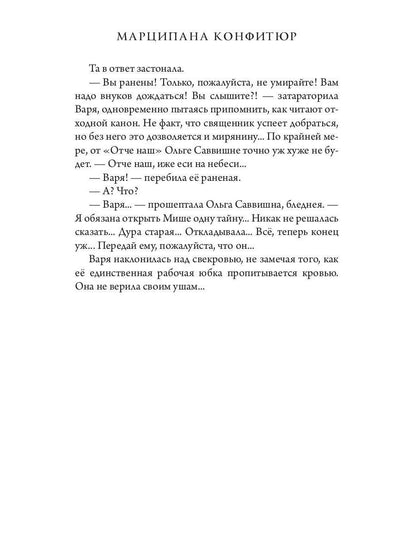 МАРЦИПАНА КОНФИТЮР

Та в ответ застонала.

— Вы ранены! Только, пожалуйста, не умирайте! Вам надо внуков дождаться! Вы слышите?! — затараторила Варя, одновременно пытаясь припомнить, как читают отходной канон. Не факт, что священник успеет добраться, но без него это дозволяется и мирянину... По крайней мере, от «Отче наш» Ольге Саввишне точно уж хуже не будет. — Отче наш, иже еси на небеси...

— Варя! — перебила её раненая.

— А? Что?

— Варя... — прошептала Ольга Саввишна, бледнея. — Я обязана открыть Мише одну тайну... Никак не решалась сказать... Дура старая... Откладывала... Всё, теперь конец уж... Передай ему, пожалуйста, что он...

Варя наклонилась над свекровью, не замечая того, как её единственная рабочая юбка пропитывается кровью. Она не верила своим ушам...